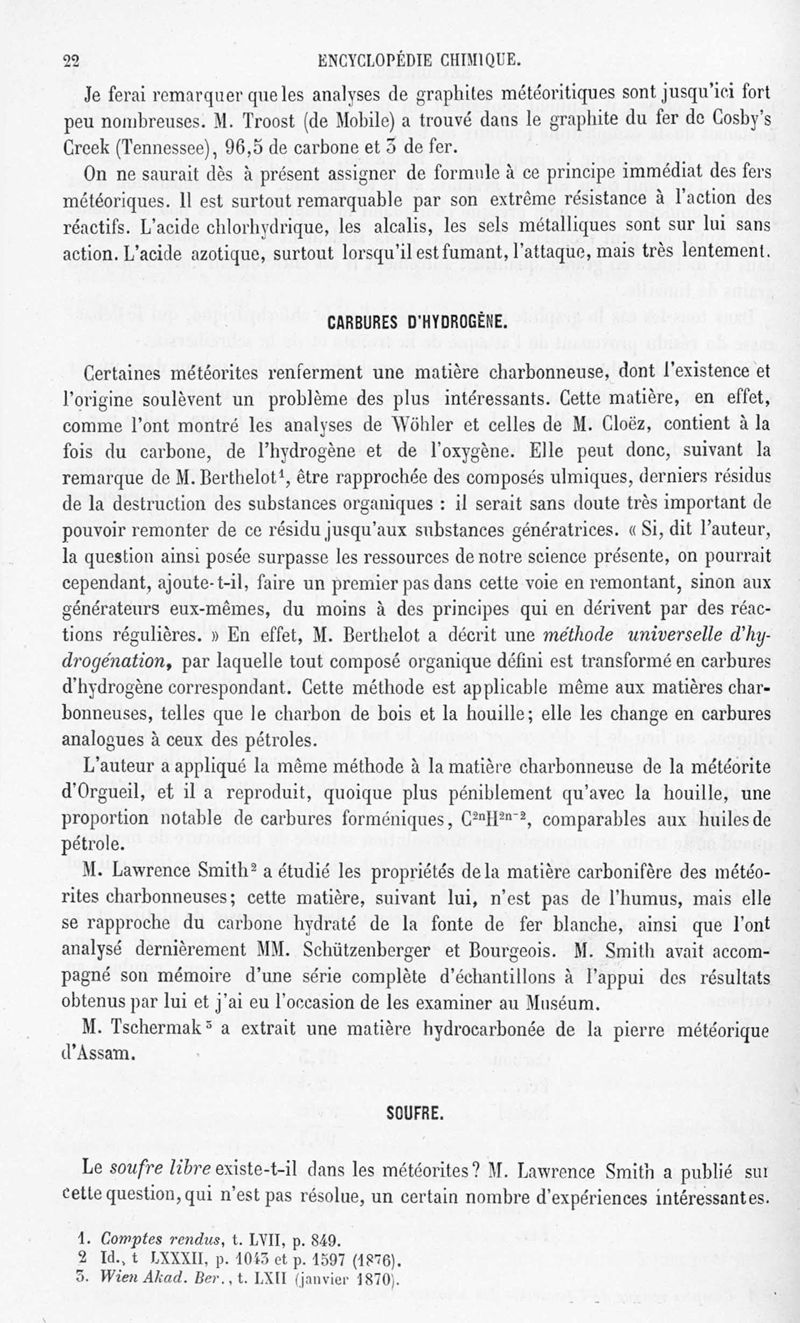 22 ENCYCLOPÉDIE CHIMIQUE.

Je ferai remarquer que les analyses de graphites météoritiques sont jusqu'ici fort peu nombreuses. M. Troost (de Mobile) a trouvé dans le graphite du fer de Cosby's Creek (Tennessee), 96,5 de carbone et 3 de fer.

On ne saurait dès à présent assigner de formule à ce principe immédiat des fers météoriques. Il est surtout remarquable par son extrême résistance à l'action des réactifs. L'acide chlorhydrique, les alcalis, les sels métalliques sont sur lui sans action. L'acide azotique, surtout lorsqu'il est fumant, l'attaque, mais très lentement.

CARBURES D'HYDROGÈNE.

Certaines météorites renferment une matière charbonneuse, dont l'existence et l'origine soulèvent un problème des plus intéressants. Cette matière, en effet, comme l'ont montré les analyses de Wöhler et celles de M. Cloëz, contient à la fois du carbone, de l'hydrogène et de l'oxygène. Elle peut donc, suivant la remarque de M. Berthelot$^1$, être rapprochée des composés ulmiques, derniers résidus de la destruction des substances organiques : il serait sans doute très important de pouvoir remonter de ce résidu jusqu'aux substances génératrices. « Si, dit l'auteur, la question ainsi posée surpasse les ressources de notre science présente, on pourrait cependant, ajoute-t-il, faire un premier pas dans cette voie en remontant, sinon aux générateurs eux-mêmes, du moins à des principes qui en dérivent par des réactions régulières. » En effet, M. Berthelot a décrit une méthode universelle d'hydrogénation, par laquelle tout composé organique défini est transformé en carbures d'hydrogène correspondant. Cette méthode est applicable même aux matières charbonneuses, telles que le charbon de bois et la houille; elle les change en carbures analogues à ceux des pétroles.

L'auteur a appliqué la même méthode à la matière charbonneuse de la météorite d'Orgueil, et il a reproduit, quoique plus péniblement qu'avec la houille, une proportion notable de carbures forméniques, $C^{2n}H^{2n-2}$, comparables aux huiles de pétrole.

M. Lawrence Smith$^2$ a étudié les propriétés de la matière carbonifère des météorites charbonneuses; cette matière, suivant lui, n'est pas de l'humus, mais elle se rapproche du carbone hydraté de la fonte de fer blanche, ainsi que l'ont analysé dernièrement MM. Schützenberger et Bourgeois. M. Smith avait accompagné son mémoire d'une série complète d'échantillons à l'appui des résultats obtenus par lui et j'ai eu l'occasion de les examiner au Muséum.

M. Tschermak$^3$ a extrait une matière hydrocarbonée de la pierre météorique d'Assam.

SOUFRE.

Le soufre libre existe-t-il dans les météorites? M. Lawrence Smith a publié sur cette question, qui n'est pas résolue, un certain nombre d'expériences intéressantes.

1. Comptes rendus, t. LVII, p. 849.
2 Id., t LXXXII, p. 1043 et p. 1597 (1876).
3. Wien Akad. Ber., t. LXII (janvier 1870).